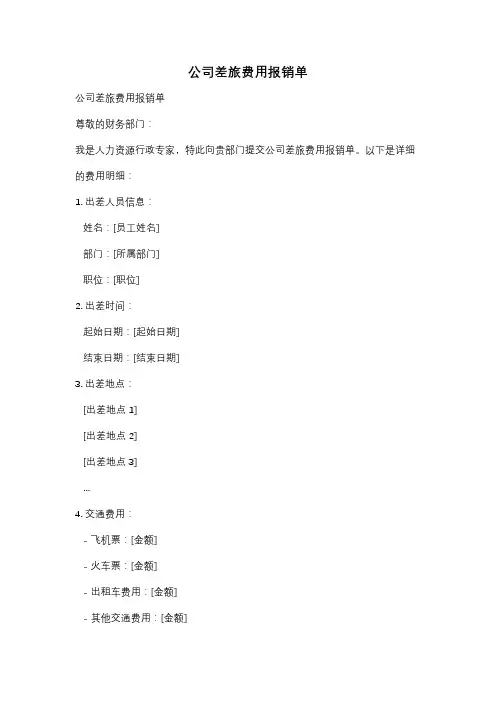 公司差旅费用报销单

公司差旅费用报销单

尊敬的财务部门：

我是人力资源行政专家，特此向贵部门提交公司差旅费用报销单。以下是详细的费用明细：

1. 出差人员信息：

姓名：[员工姓名]

部门：[所属部门]

职位：[职位]

2. 出差时间：

起始日期：[起始日期]

结束日期：[结束日期]

3. 出差地点：

[出差地点 1]

[出差地点 2]

[出差地点 3]

...

4. 交通费用：

- 飞机票：[金额]

- 火车票：[金额]

- 出租车费用：[金额]

- 其他交通费用：[金额]